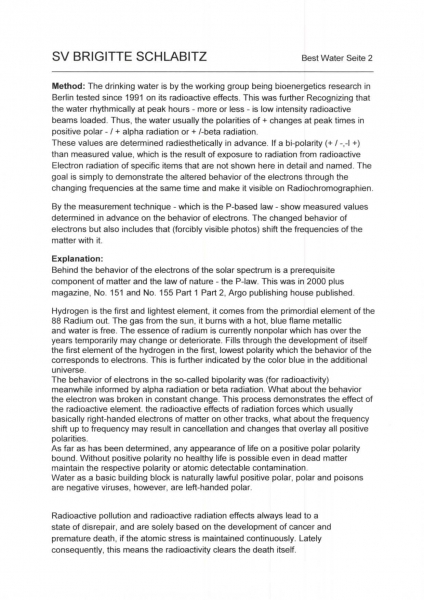 SV BRIGITTE SCHLABITZ

Best Water Seite 2

**Method:** The drinking water is by the working group being bioenergetics research in Berlin tested since 1991 on its radioactive effects. This was further Recognizing that the water rhythmically at peak hours - more or less - is low intensity radioactive beams loaded. Thus, the water usually the polarities of + changes at peak times in positive polar - / + alpha radiation or + /-beta radiation.
These values are determined radiesthetically in advance. If a bi-polarity (+ / -,-l +) than measured value, which is the result of exposure to radiation from radioactive Electron radiation of specific items that are not shown here in detail and named. The goal is simply to demonstrate the altered behavior of the electrons through the changing frequencies at the same time and make it visible on Radiochromographien.

By the measurement technique - which is the P-based law - show measured values determined in advance on the behavior of electrons. The changed behavior of electrons but also includes that (forcibly visible photos) shift the frequencies of the matter with it.

**Explanation:**
Behind the behavior of the electrons of the solar spectrum is a prerequisite component of matter and the law of nature - the P-law. This was in 2000 plus magazine, No. 151 and No. 155 Part 1 Part 2, Argo publishing house published.

Hydrogen is the first and lightest element, it comes from the primordial element of the 88 Radium out. The gas from the sun, it burns with a hot, blue flame metallic and water is free. The essence of radium is currently nonpolar which has over the years temporarily may change or deteriorate. Fills through the development of itself the first element of the hydrogen in the first, lowest polarity which the behavior of the corresponds to electrons. This is further indicated by the color blue in the additional universe.
The behavior of electrons in the so-called bipolarity was (for radioactivity) meanwhile informed by alpha radiation or beta radiation. What about the behavior the electron was broken in constant change. This process demonstrates the effect of the radioactive element. the radioactive effects of radiation forces which usually basically right-handed electrons of matter on other tracks, what about the frequency shift up to frequency may result in cancellation and changes that overlay all positive polarities.
As far as has been determined, any appearance of life on a positive polar polarity bound. Without positive polarity no healthy life is possible even in dead matter maintain the respective polarity or atomic detectable contamination.
Water as a basic building block is naturally lawful positive polar, polar and poisons are negative viruses, however, are left-handed polar.

Radioactive pollution and radioactive radiation effects always lead to a state of disrepair, and are solely based on the development of cancer and premature death, if the atomic stress is maintained continuously. Lately consequently, this means the radioactivity clears the death itself.